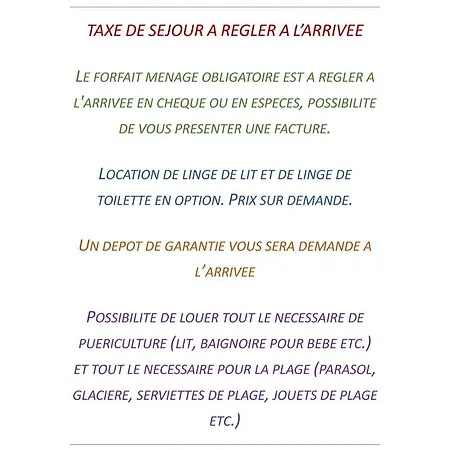 TAXE DE SEJOUR A REGLER A L'ARRIVEE

LE FORFAIT MENAGE OBLIGATOIRE EST A REGLER A L'ARRIVEE EN CHEQUE OU EN ESPECES, POSSIBILITE DE VOUS PRESENTER UNE FACTURE.

LOCATION DE LINGE DE LIT ET DE LINGE DE TOILETTE EN OPTION. PRIX SUR DEMANDE.

UN DEPOT DE GARANTIE VOUS SERA DEMANDE A L'ARRIVEE

POSSIBILITE DE LOUER TOUT LE NECESSAIRE DE PUERICULTURE (LIT, BAIGNOIRE POUR BEBE ETC.) ET TOUT LE NECESSAIRE POUR LA PLAGE (PARASOL, GLACIERE, SERVIETTES DE PLAGE, JOUETS DE PLAGE ETC.)